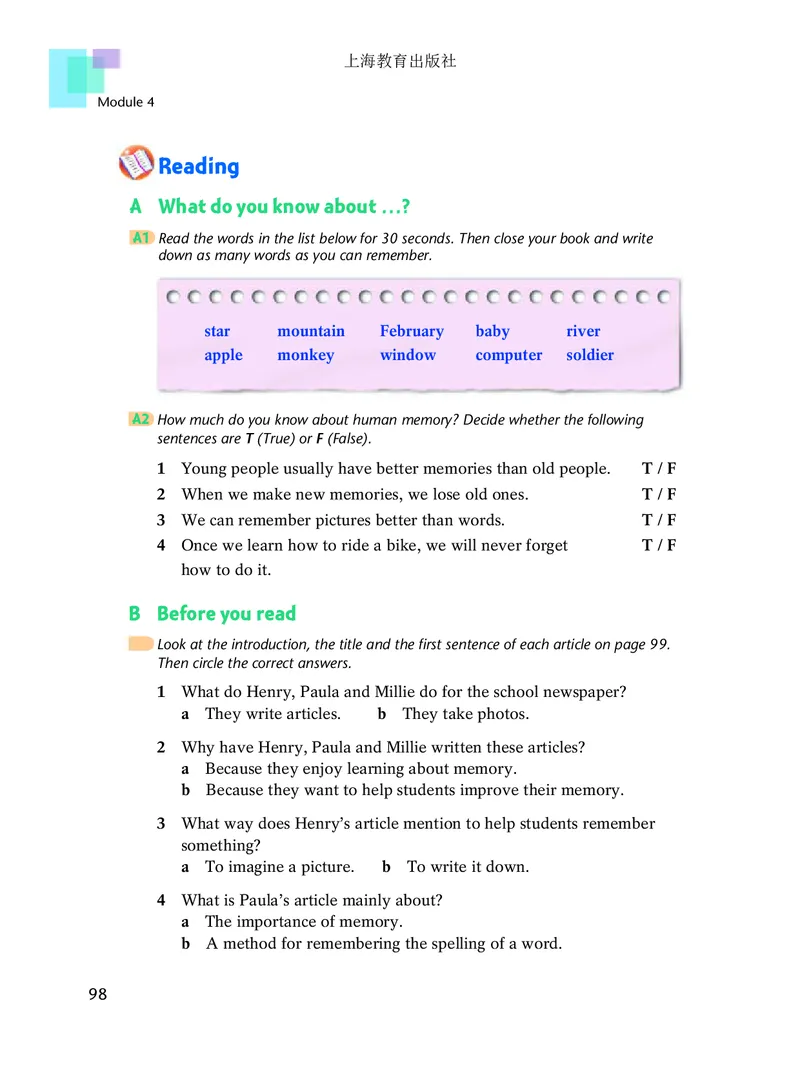 上海教育出版社

Module 4

Reading

A What do you know about ...?

A1 Read the words in the list below for 30 seconds. Then close your book and write down as many words as you can remember.

| star | mountain | February | baby | river |
|---|---|---|---|---|
| apple | monkey | window | computer | soldier |

A2 How much do you know about human memory? Decide whether the following sentences are T (True) or F (False).

1 Young people usually have better memories than old people. T / F
2 When we make new memories, we lose old ones. T / F
3 We can remember pictures better than words. T / F
4 Once we learn how to ride a bike, we will never forget how to do it. T / F

B Before you read

Look at the introduction, the title and the first sentence of each article on page 99. Then circle the correct answers.

1 What do Henry, Paula and Millie do for the school newspaper?
a They write articles. b They take photos.

2 Why have Henry, Paula and Millie written these articles?
a Because they enjoy learning about memory.
b Because they want to help students improve their memory.

3 What way does Henry's article mention to help students remember something?
a To imagine a picture. b To write it down.

4 What is Paula's article mainly about?
a The importance of memory.
b A method for remembering the spelling of a word.

98